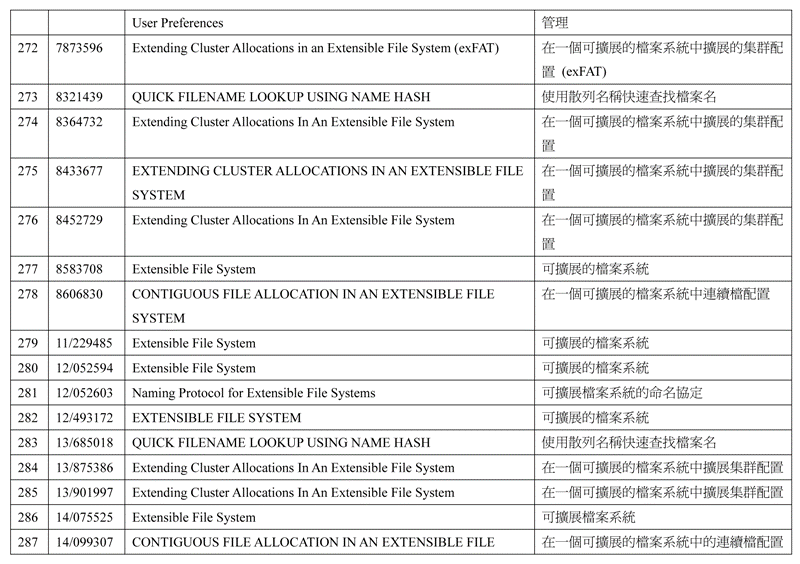 |  |  | User Preferences | 管理 |
|---|---|---|---|
| 272 | 7873596 | Extending Cluster Allocations in an Extensible File System (exFAT) | 在一個可擴展的檔案系統中擴展的集群配置 (exFAT) |
| 273 | 8321439 | QUICK FILENAME LOOKUP USING NAME HASH | 使用散列名稱快速查找檔案名 |
| 274 | 8364732 | Extending Cluster Allocations In An Extensible File System | 在一個可擴展的檔案系統中擴展的集群配置 |
| 275 | 8433677 | EXTENDING CLUSTER ALLOCATIONS IN AN EXTENSIBLE FILE SYSTEM | 在一個可擴展的檔案系統中擴展的集群配置 |
| 276 | 8452729 | Extending Cluster Allocations In An Extensible File System | 在一個可擴展的檔案系統中擴展的集群配置 |
| 277 | 8583708 | Extensible File System | 可擴展的檔案系統 |
| 278 | 8606830 | CONTIGUOUS FILE ALLOCATION IN AN EXTENSIBLE FILE SYSTEM | 在一個可擴展的檔案系統中連續檔配置 |
| 279 | 11/229485 | Extensible File System | 可擴展的檔案系統 |
| 280 | 12/052594 | Extensible File System | 可擴展的檔案系統 |
| 281 | 12/052603 | Naming Protocol for Extensible File Systems | 可擴展檔案系統的命名協定 |
| 282 | 12/493172 | EXTENSIBLE FILE SYSTEM | 可擴展的檔案系統 |
| 283 | 13/685018 | QUICK FILENAME LOOKUP USING NAME HASH | 使用散列名稱快速查找檔案名 |
| 284 | 13/875386 | Extending Cluster Allocations In An Extensible File System | 在一個可擴展的檔案系統中擴展集群配置 |
| 285 | 13/901997 | Extending Cluster Allocations In An Extensible File System | 在一個可擴展的檔案系統中擴展集群配置 |
| 286 | 14/075525 | Extensible File System | 可擴展檔案系統 |
| 287 | 14/099307 | CONTIGUOUS FILE ALLOCATION IN AN EXTENSIBLE FILE | 在一個可擴展的檔案系統中的連續檔配置 |